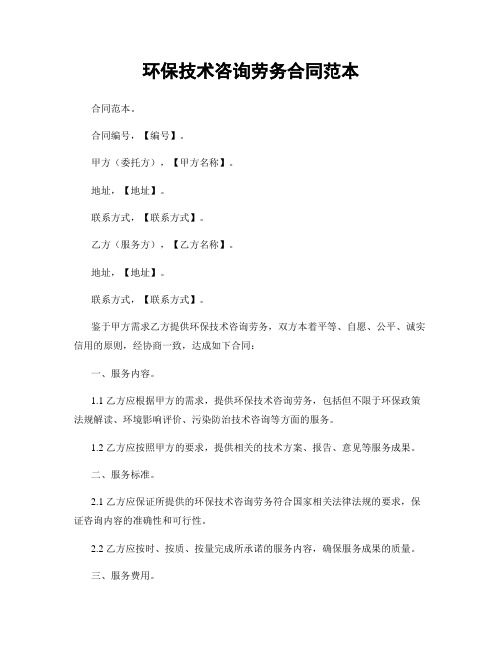 环保技术咨询劳务合同范本

合同范本。

合同编号，【编号】。

甲方（委托方），【甲方名称】。

地址，【地址】。

联系方式，【联系方式】。

乙方（服务方），【乙方名称】。

地址，【地址】。

联系方式，【联系方式】。

鉴于甲方需求乙方提供环保技术咨询劳务，双方本着平等、自愿、公平、诚实信用的原则，经协商一致，达成如下合同：

一、服务内容。

1.1 乙方应根据甲方的需求，提供环保技术咨询劳务，包括但不限于环保政策法规解读、环境影响评价、污染防治技术咨询等方面的服务。

1.2 乙方应按照甲方的要求，提供相关的技术方案、报告、意见等服务成果。

二、服务标准。

2.1 乙方应保证所提供的环保技术咨询劳务符合国家相关法律法规的要求，保证咨询内容的准确性和可行性。

2.2 乙方应按时、按质、按量完成所承诺的服务内容，确保服务成果的质量。

三、服务费用。